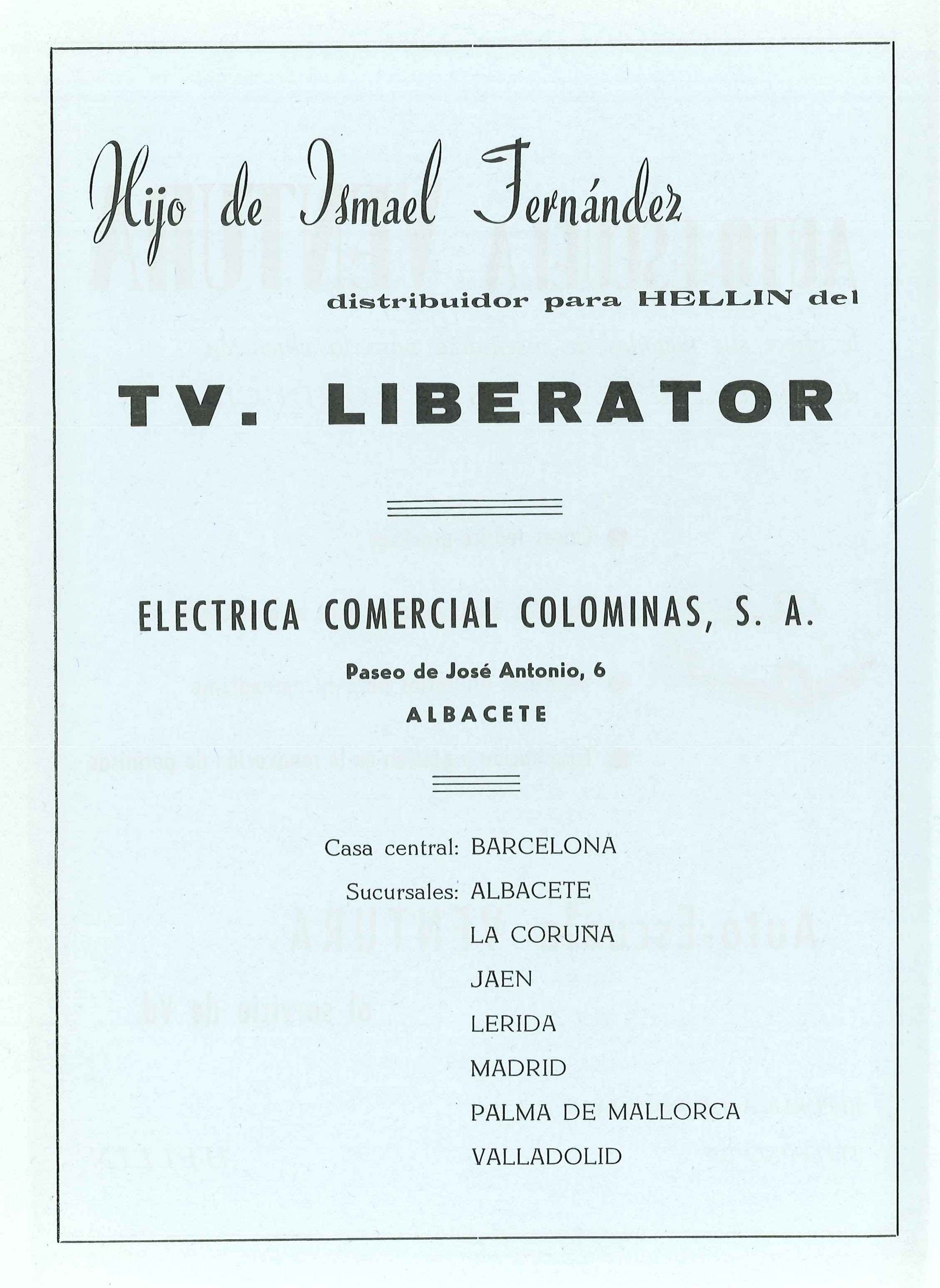 Hijo de Ismael Fernández

distribuidor para HELLIN del

TV. LIBERATOR

ELECTRICA COMERCIAL COLOMINAS, S. A.

Paseo de José Antonio, 6

ALBACETE

Casa central: BARCELONA

Sucursales: ALBACETE
LA CORUÑA
JAEN
LERIDA
MADRID
PALMA DE MALLORCA
VALLADOLID